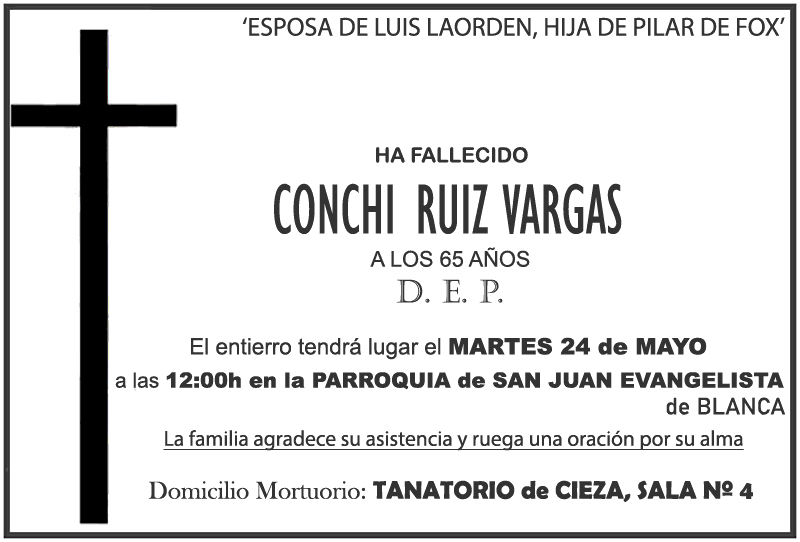 'ESPOSA DE LUIS LAORDEN, HIJA DE PILAR DE FOX'

HA FALLECIDO

CONCHI RUIZ VARGAS

A LOS 65 AÑOS

D. E. P.

El entierro tendrá lugar el MARTES 24 de MAYO a las 12:00h en la PARROQUIA de SAN JUAN EVANGELISTA de BLANCA

La familia agradece su asistencia y ruega una oración por su alma

Domicilio Mortuorio: TANATORIO de CIEZA, SALA Nº 4